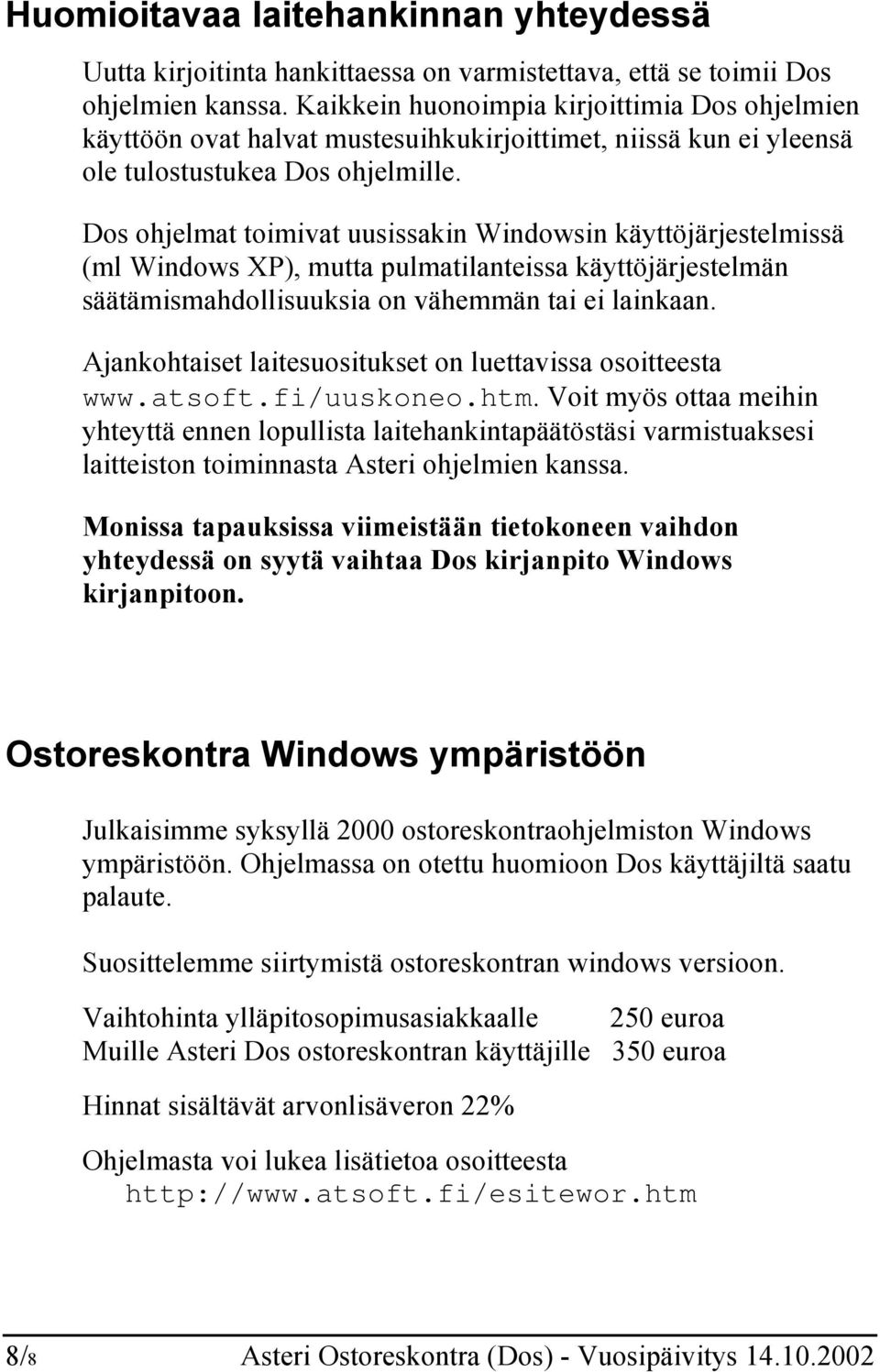 Huomioitavaa laitehankinnan yhteydessä

Uutta kirjoitinta hankittaessa on varmistettava, että se toimii Dos ohjelmien kanssa. Kaikkein huonoimpia kirjoittimia Dos ohjelmien käyttöön ovat halvat mustesuihkukirjoittimet, niissä kun ei yleensä ole tulostustukea Dos ohjelmille.

Dos ohjelmat toimivat uusissakin Windowsin käyttöjärjestelmissä (ml Windows XP), mutta pulmatilanteissa käyttöjärjestelmän säätämismahdollisuuksia on vähemmän tai ei lainkaan.

Ajankohtaiset laitesuositukset on luettavissa osoitteesta www.atsoft.fi/uuskoneo.htm. Voit myös ottaa meihin yhteyttä ennen lopullista laitehankintapäätöstäsi varmistuaksesi laitteiston toiminnasta Asteri ohjelmien kanssa.

Monissa tapauksissa viimeistään tietokoneen vaihdon yhteydessä on syytä vaihtaa Dos kirjanpito Windows kirjanpitoon.

Ostoreskontra Windows ympäristöön

Julkaisimme syksyllä 2000 ostoreskontraohjelmiston Windows ympäristöön. Ohjelmassa on otettu huomioon Dos käyttäjiltä saatu palaute.

Suosittelemme siirtymistä ostoreskontran windows versioon.

Vaihtohinta ylläpitosopimusasiakkaalle 250 euroa
Muille Asteri Dos ostoreskontran käyttäjille 350 euroa

Hinnat sisältävät arvonlisäveron 22%

Ohjelmasta voi lukea lisätietoa osoitteesta http://www.atsoft.fi/esitewor.htm

8/8 Asteri Ostoreskontra (Dos) - Vuosipäivitys 14.10.2002